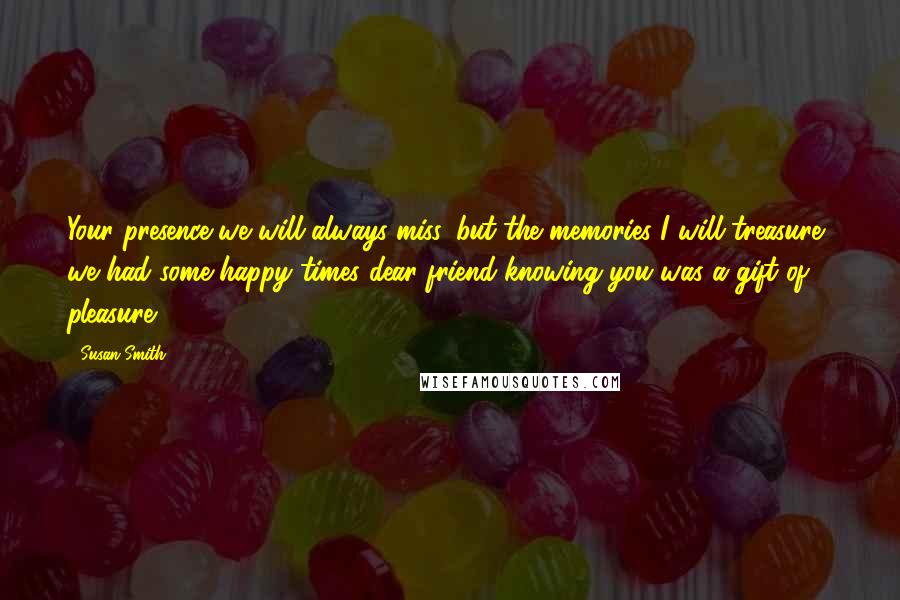 Your presence we will always miss, but the memories I will treasure, we had some happy times dear friend knowing you was a gift of pleasure.

Susan Smith

WISEFAMOUSQUOTES.COM